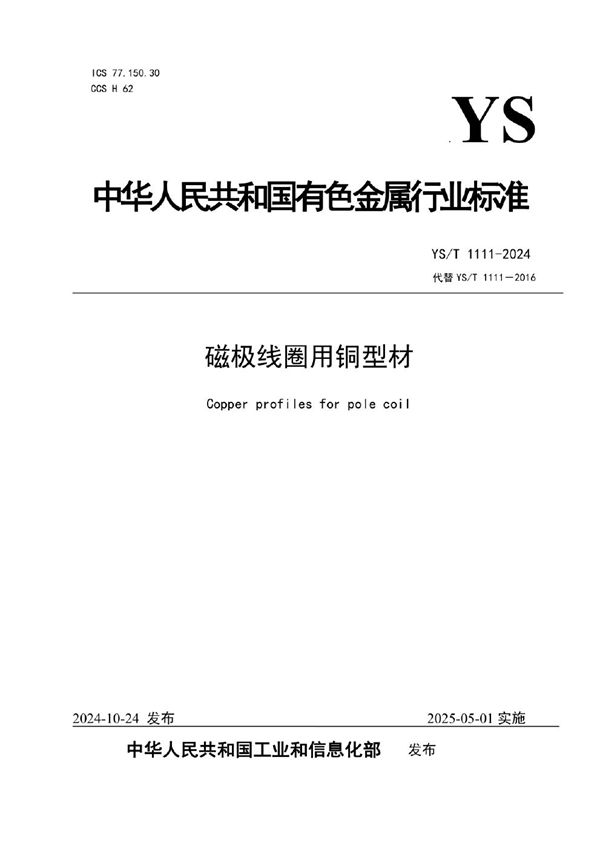 ICS 77.150.30
CCS H 62

YS

中华人民共和国有色金属行业标准

YS/T 1111-2024
代替 YS/T 1111—2016

磁极线圈用铜型材

Copper profiles for pole coil

2024-10-24 发布

2025-05-01 实施

中华人民共和国工业和信息化部 发布